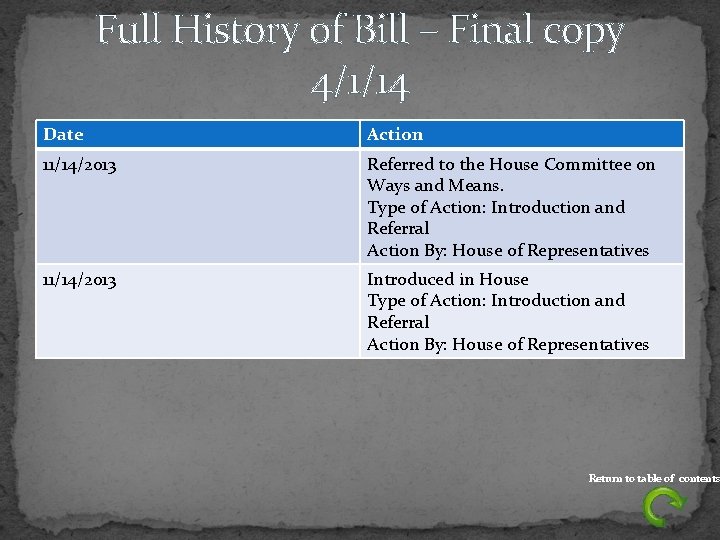 Full History of Bill – Final copy 4/1/14

| Date | Action |
|---|---|
| 11/14/2013 | Referred to the House Committee on Ways and Means. Type of Action: Introduction and Referral Action By: House of Representatives |
| 11/14/2013 | Introduced in House Type of Action: Introduction and Referral Action By: House of Representatives |

Return to table of contents